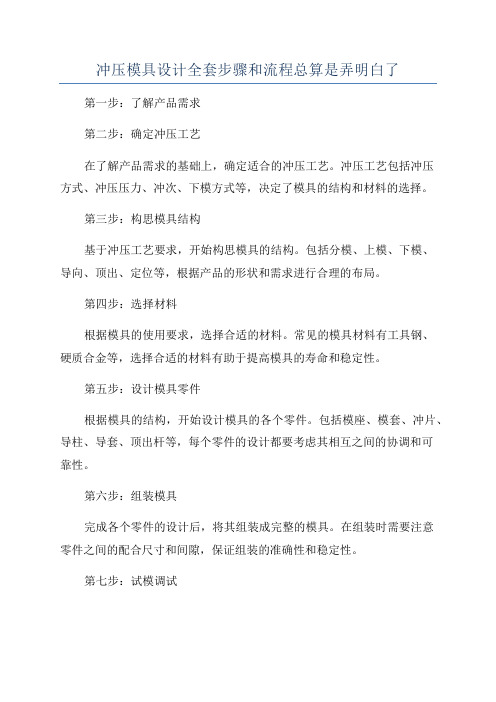 冲压模具设计全套步骤和流程总算是弄明白了

第一步：了解产品需求

第二步：确定冲压工艺

在了解产品需求的基础上，确定适合的冲压工艺。冲压工艺包括冲压方式、冲压压力、冲次、下模方式等，决定了模具的结构和材料的选择。

第三步：构思模具结构

基于冲压工艺要求，开始构思模具的结构。包括分模、上模、下模、导向、顶出、定位等，根据产品的形状和需求进行合理的布局。

第四步：选择材料

根据模具的使用要求，选择合适的材料。常见的模具材料有工具钢、硬质合金等，选择合适的材料有助于提高模具的寿命和稳定性。

第五步：设计模具零件

根据模具的结构，开始设计模具的各个零件。包括模座、模套、冲片、导柱、导套、顶出杆等，每个零件的设计都要考虑其相互之间的协调和可靠性。

第六步：组装模具

完成各个零件的设计后，将其组装成完整的模具。在组装时需要注意零件之间的配合尺寸和间隙，保证组装的准确性和稳定性。

第七步：试模调试